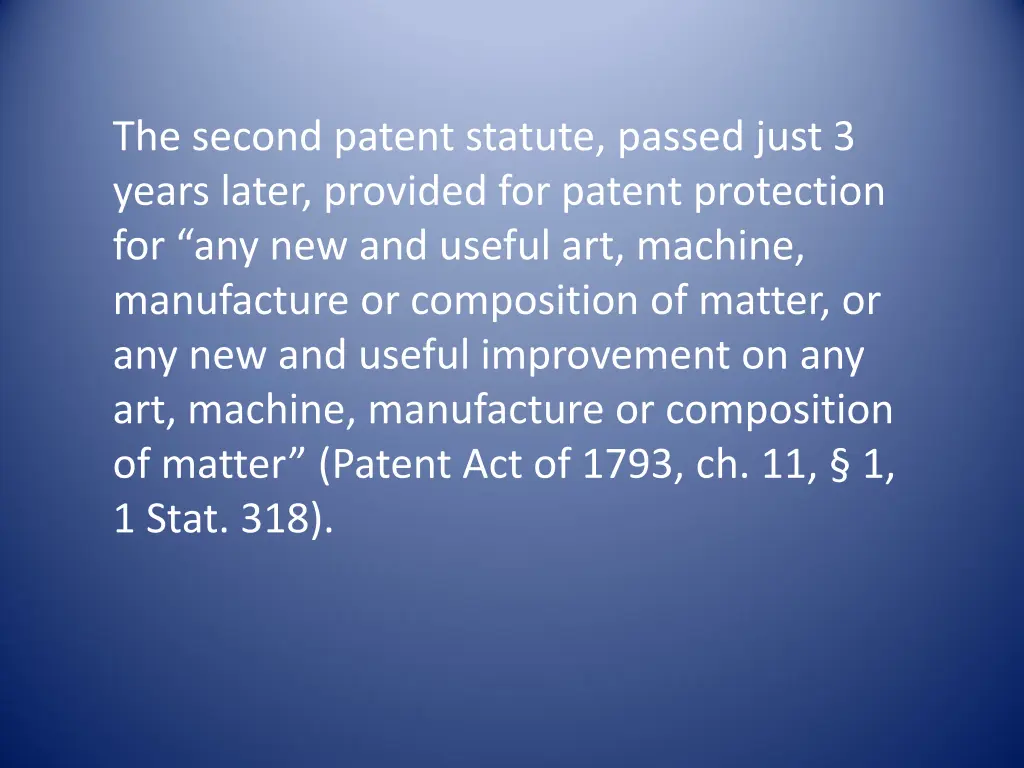 The second patent statute, passed just 3 years later, provided for patent protection for “any new and useful art, machine, manufacture or composition of matter, or any new and useful improvement on any art, machine, manufacture or composition of matter” (Patent Act of 1793, ch. 11, § 1, 1 Stat. 318).